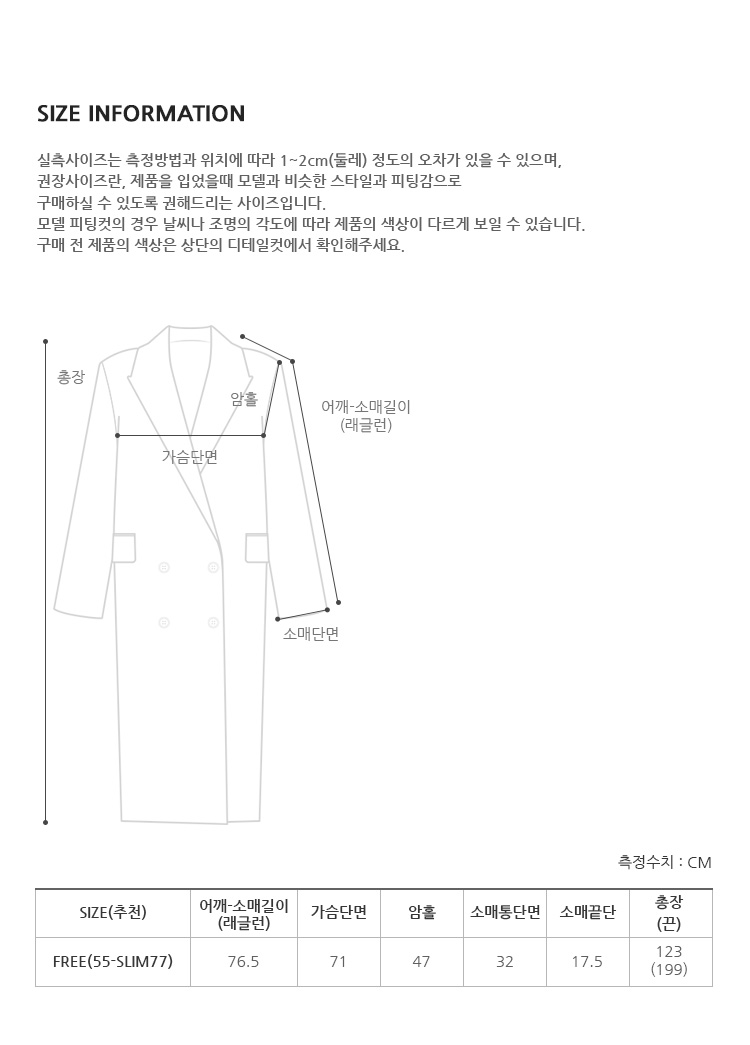 SIZE INFORMATION

실측사이즈는 측정방법과 위치에 따라 1~2cm(둘레) 정도의 오차가 있을 수 있으며,
권장사이즈란, 제품을 입었을때 모델과 비슷한 스타일과 피팅감으로
구매하실 수 있도록 권해드리는 사이즈입니다.
모델 피팅컷의 경우 날씨나 조명의 각도에 따라 제품의 색상이 다르게 보일 수 있습니다.
구매 전 제품의 색상은 상단의 디테일컷에서 확인해주세요.

총장

암홀

어깨-소매길이
(래글런)

가슴단면

소매단면

측정수치 : CM

| SIZE(추천) | 어깨-소매길이 (래글런) | 가슴단면 | 암홀 | 소매통단면 | 소매끝단 | 총장 (끈) |
|---|---|---|---|---|---|---|
| FREE(55-SLIM77) | 76.5 | 71 | 47 | 32 | 17.5 | 123 (199) |